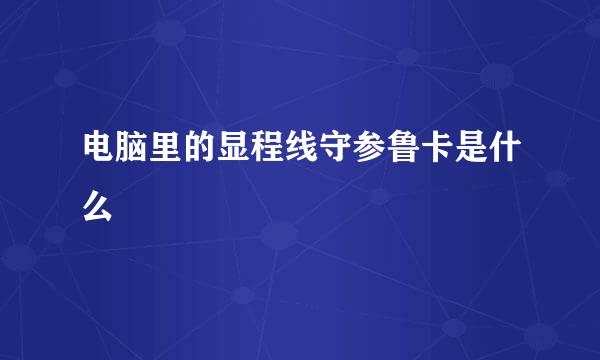 电脑里的显程线守参鲁卡是什么